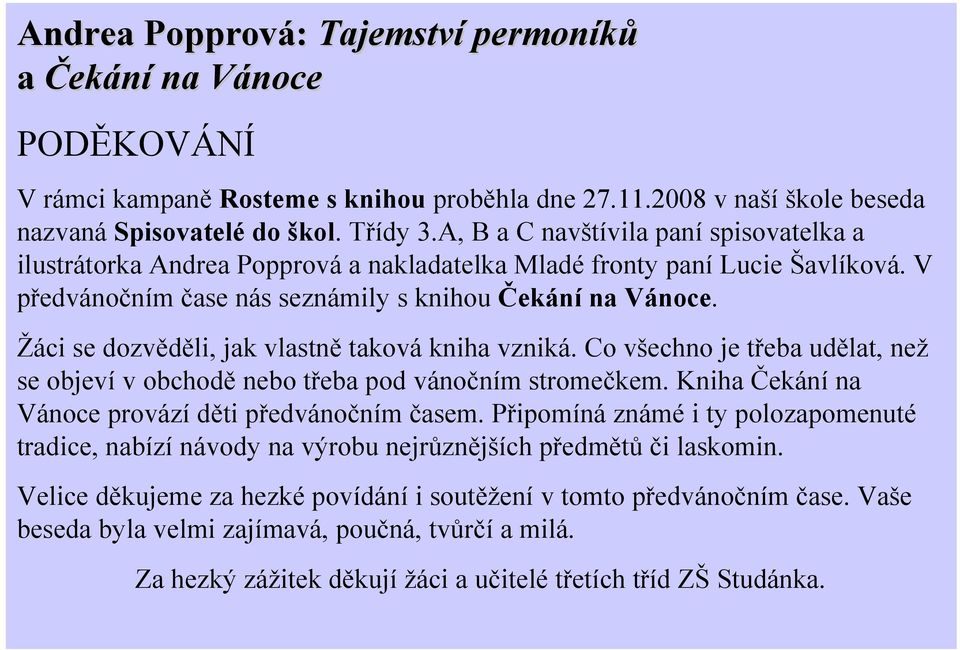 Andrea Popprová: Tajemství permoníků a Čekání na Vánoce

PODĚKOVÁNÍ

V rámci kampaně Rosteme s knihou proběhla dne 27.11.2008 v naší škole beseda nazvaná Spisovatelé do škol. Třídy 3.A, B a C navštívila paní spisovatelka a ilustrátorka Andrea Popprová a nakladatelka Mladé fronty paní Lucie Šavlíková. V předvánočním čase nás seznámily s knihou Čekání na Vánoce.

Žáci se dozvěděli, jak vlastně taková kniha vzniká. Co všechno je třeba udělat, než se objeví v obchodě nebo třeba pod vánočním stromečkem. Kniha Čekání na Vánoce provází děti předvánočním časem. Připomíná známé i ty polozapomenuté tradice, nabízí návody na výrobu nejrůznějších předmětů či laskomin.

Velice děkujeme za hezké povídání i soutěžení v tomto předvánočním čase. Vaše beseda byla velmi zajímavá, poučná, tvůrčí a milá.

Za hezký zážitek děkují žáci a učitelé třetích tříd ZŠ Studánka.